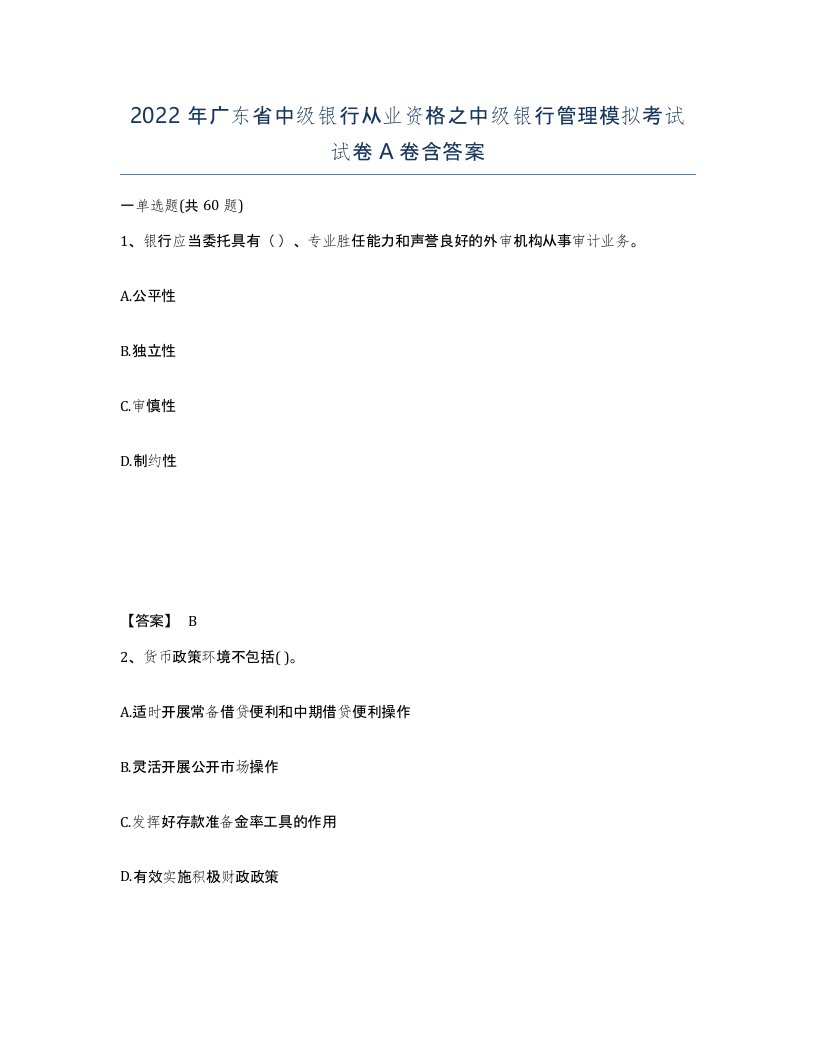 2022年广东省中级银行从业资格之中级银行管理模拟考试试卷A卷含答案

一单选题(共60题)

1、银行应当委托具有（）、专业胜任能力和声誉良好的外审机构从事审计业务。

A.公平性

B.独立性

C.审慎性

D.制约性

【答案】 B

2、货币政策环境不包括( )。

A.适时开展常备借贷便利和中期借贷便利操作

B.灵活开展公开市场操作

C.发挥好存款准备金率工具的作用

D.有效实施积极财政政策